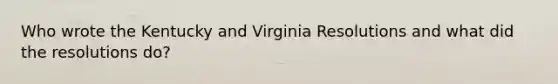 Who wrote the Kentucky and Virginia Resolutions and what did the resolutions do?